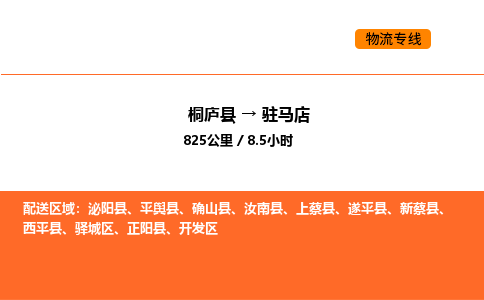 物流专线

桐庐县 → 驻马店

825公里 / 8.5小时

配送区域：泌阳县、平舆县、确山县、汝南县、上蔡县、遂平县、新蔡县、西平县、驿城区、正阳县、开发区